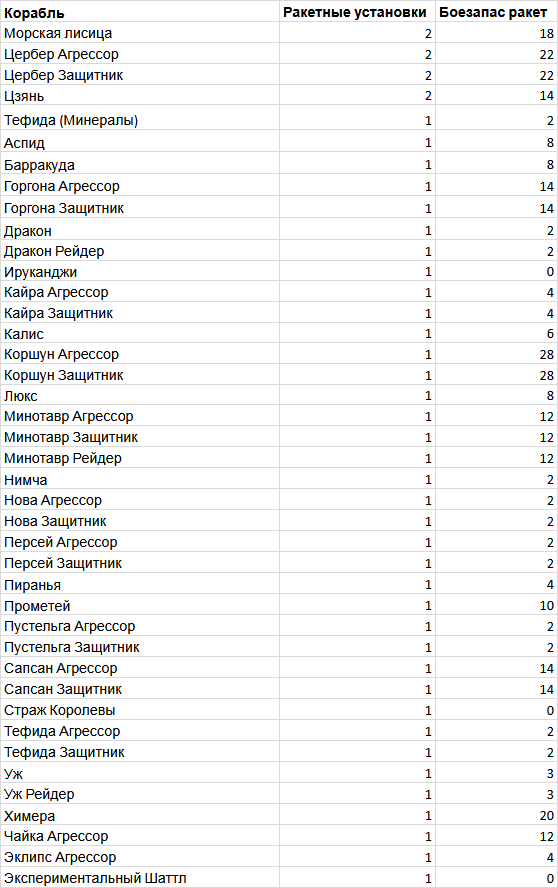 | Корабль | Ракетные установки | Боезапас ракет |
|---|---|---|
| Морская лисица | 2 | 18 |
| Цербер Агрессор | 2 | 22 |
| Цербер Защитник | 2 | 22 |
| Цзянь | 2 | 14 |
| Тефида (Минералы) | 1 | 2 |
| Аспид | 1 | 8 |
| Барракуда | 1 | 8 |
| Горгона Агрессор | 1 | 14 |
| Горгона Защитник | 1 | 14 |
| Дракон | 1 | 2 |
| Дракон Рейдер | 1 | 2 |
| Ируканджи | 1 | 0 |
| Кайра Агрессор | 1 | 4 |
| Кайра Защитник | 1 | 4 |
| Калис | 1 | 6 |
| Коршун Агрессор | 1 | 28 |
| Коршун Защитник | 1 | 28 |
| Люкс | 1 | 8 |
| Минотавр Агрессор | 1 | 12 |
| Минотавр Защитник | 1 | 12 |
| Минотавр Рейдер | 1 | 12 |
| Нимча | 1 | 2 |
| Нова Агрессор | 1 | 2 |
| Нова Защитник | 1 | 2 |
| Персей Агрессор | 1 | 2 |
| Персей Защитник | 1 | 2 |
| Пиранья | 1 | 4 |
| Прометей | 1 | 10 |
| Пустельга Агрессор | 1 | 2 |
| Пустельга Защитник | 1 | 2 |
| Сапсан Агрессор | 1 | 14 |
| Сапсан Защитник | 1 | 14 |
| Страж Королевы | 1 | 0 |
| Тефида Агрессор | 1 | 2 |
| Тефида Защитник | 1 | 2 |
| Уж | 1 | 3 |
| Уж Рейдер | 1 | 3 |
| Химера | 1 | 20 |
| Чайка Агрессор | 1 | 12 |
| Эклипс Агрессор | 1 | 4 |
| Экспериментальный Шаттл | 1 | 0 |